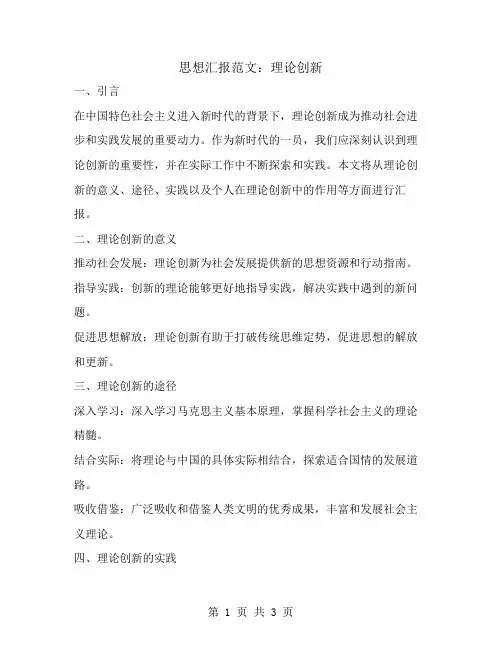 思想汇报范文：理论创新

一、引言

在中国特色社会主义进入新时代的背景下，理论创新成为推动社会进步和实践发展的重要动力。作为新时代的一员，我们应深刻认识到理论创新的重要性，并在实际工作中不断探索和实践。本文将从理论创新的意义、途径、实践以及个人在理论创新中的作用等方面进行汇报。

二、理论创新的意义

推动社会发展：理论创新为社会发展提供新的思想资源和行动指南。

指导实践：创新的理论能够更好地指导实践，解决实践中遇到的新问题。

促进思想解放：理论创新有助于打破传统思维定势，促进思想的解放和更新。

三、理论创新的途径

深入学习：深入学习马克思主义基本原理，掌握科学社会主义的理论精髓。

结合实际：将理论与中国的具体实际相结合，探索适合国情的发展道路。

吸收借鉴：广泛吸收和借鉴人类文明的优秀成果，丰富和发展社会主义理论。

四、理论创新的实践

第 1 页 共 3 页